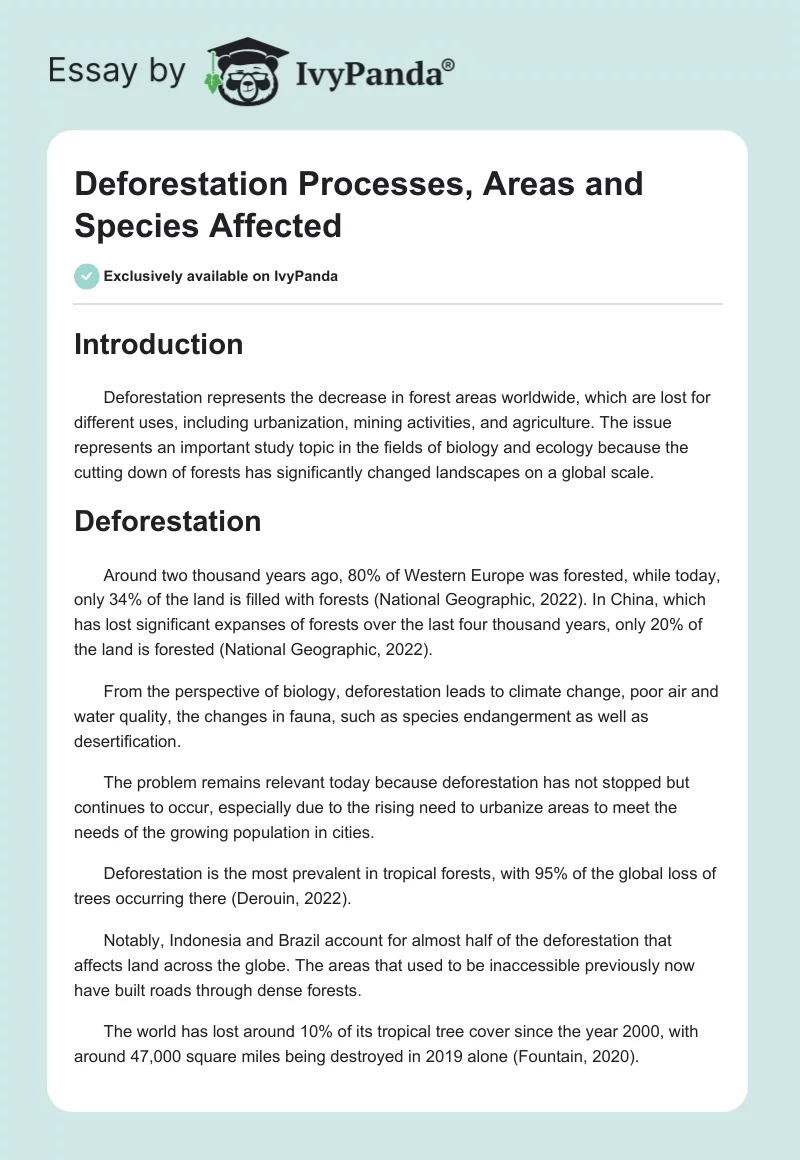 Essay by IvyPanda®

Deforestation Processes, Areas and Species Affected

Exclusively available on IvyPanda

Introduction

Deforestation represents the decrease in forest areas worldwide, which are lost for different uses, including urbanization, mining activities, and agriculture. The issue represents an important study topic in the fields of biology and ecology because the cutting down of forests has significantly changed landscapes on a global scale.

Deforestation

Around two thousand years ago, 80% of Western Europe was forested, while today, only 34% of the land is filled with forests (National Geographic, 2022). In China, which has lost significant expanses of forests over the last four thousand years, only 20% of the land is forested (National Geographic, 2022).

From the perspective of biology, deforestation leads to climate change, poor air and water quality, the changes in fauna, such as species endangerment as well as desertification.

The problem remains relevant today because deforestation has not stopped but continues to occur, especially due to the rising need to urbanize areas to meet the needs of the growing population in cities.

Deforestation is the most prevalent in tropical forests, with 95% of the global loss of trees occurring there (Derouin, 2022).

Notably, Indonesia and Brazil account for almost half of the deforestation that affects land across the globe. The areas that used to be inaccessible previously now have built roads through dense forests.

The world has lost around 10% of its tropical tree cover since the year 2000, with around 47,000 square miles being destroyed in 2019 alone (Fountain, 2020).